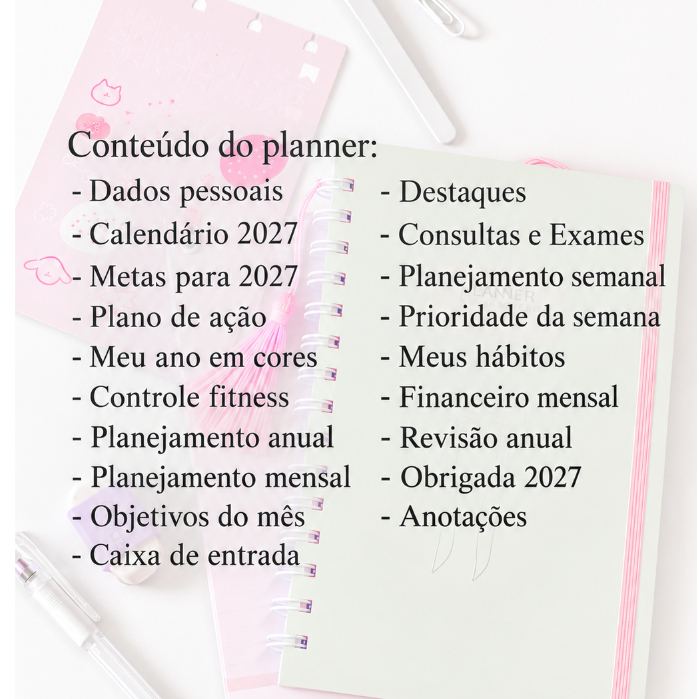 Conteúdo do planner:

- Dados pessoais
- Calendário 2027
- Metas para 2027
- Plano de ação
- Meu ano em cores
- Controle fitness
- Planejamento anual
- Planejamento mensal
- Objetivos do mês
- Caixa de entrada

- Destaques
- Consultas e Exames
- Planejamento semanal
- Prioridade da semana
- Meus hábitos
- Financeiro mensal
- Revisão anual
- Obrigada 2027
- Anotações